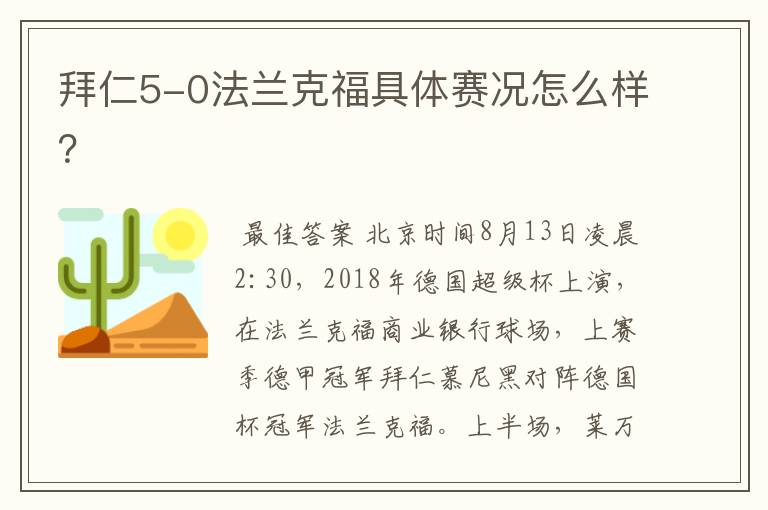 拜仁5-0法兰克福具体赛况怎么样？

最佳答案 北京时间8月13日凌晨2:30，2018年德国超级杯上演，在法兰克福商业银行球场，上赛季德甲冠军拜仁慕尼黑对阵德国杯冠军法兰克福。上半场，莱万